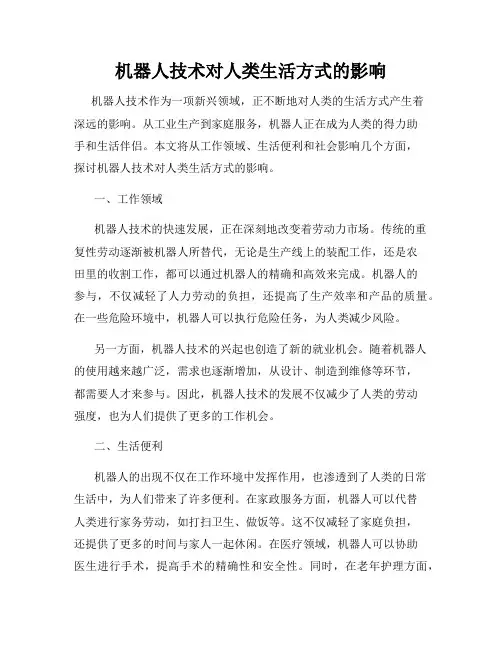 机器人技术对人类生活方式的影响

机器人技术作为一项新兴领域，正不断地对人类的生活方式产生着深远的影响。从工业生产到家庭服务，机器人正在成为人类的得力助手和生活伴侣。本文将从工作领域、生活便利和社会影响几个方面，探讨机器人技术对人类生活方式的影响。

一、工作领域

机器人技术的快速发展，正在深刻地改变着劳动力市场。传统的重复性劳动逐渐被机器人所替代，无论是生产线上的装配工作，还是农田里的收割工作，都可以通过机器人的精确和高效来完成。机器人的参与，不仅减轻了人力劳动的负担，还提高了生产效率和产品的质量。在一些危险环境中，机器人可以执行危险任务，为人类减少风险。

另一方面，机器人技术的兴起也创造了新的就业机会。随着机器人的使用越来越广泛，需求也逐渐增加，从设计、制造到维修等环节，都需要人才来参与。因此，机器人技术的发展不仅减少了人类的劳动强度，也为人们提供了更多的工作机会。

二、生活便利

机器人的出现不仅在工作环境中发挥作用，也渗透到了人类的日常生活中，为人们带来了许多便利。在家政服务方面，机器人可以代替人类进行家务劳动，如打扫卫生、做饭等。这不仅减轻了家庭负担，还提供了更多的时间与家人一起休闲。在医疗领域，机器人可以协助医生进行手术，提高手术的精确性和安全性。同时，在老年护理方面，